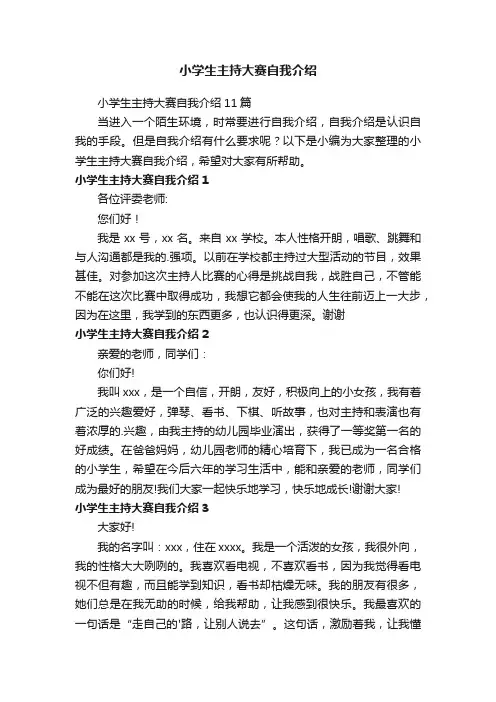 小学生主持大赛自我介绍

小学生主持大赛自我介绍 11 篇

当进入一个陌生环境，时常要进行自我介绍，自我介绍是认识自我的手段。但是自我介绍有什么要求呢？以下是小编为大家整理的小学生主持大赛自我介绍，希望对大家有所帮助。

小学生主持大赛自我介绍 1

各位评委老师:

您们好！

我是 xx 号，xx 名。来自 xx 学校。本人性格开朗，唱歌、跳舞和与人沟通都是我的.强项。以前在学校都主持过大型活动的节目，效果甚佳。对参加这次主持人比赛的心得是挑战自我，战胜自己，不管能不能在这次比赛中取得成功，我想它都会使我的人生往前迈上一大步，因为在这里，我学到的东西更多，也认识得更深。谢谢

小学生主持大赛自我介绍 2

亲爱的老师，同学们：

你们好!

我叫 xxx，是一个自信，开朗，友好，积极向上的小女孩，我有着广泛的兴趣爱好，弹琴、看书、下棋、听故事，也对主持和表演也有着浓厚的.兴趣，由我主持的幼儿园毕业演出，获得了一等奖第一名的好成绩。在爸爸妈妈，幼儿园老师的精心培育下，我已成为一名合格的小学生，希望在今后六年的学习生活中，能和亲爱的老师，同学们成为最好的朋友!我们大家一起快乐地学习，快乐地成长!谢谢大家!

小学生主持大赛自我介绍 3

大家好!

我的名字叫：xxx，住在 xxxx。我是一个活泼的女孩，我很外向，我的性格大大咧咧的。我喜欢看电视，不喜欢看书，因为我觉得看电视不但有趣，而且能学到知识，看书却枯燥无味。我的朋友有很多，她们总是在我无助的时候，给我帮助，让我感到很快乐。我最喜欢的一句话是“走自己的'路，让别人说去”。这句话，激励着我，让我懂